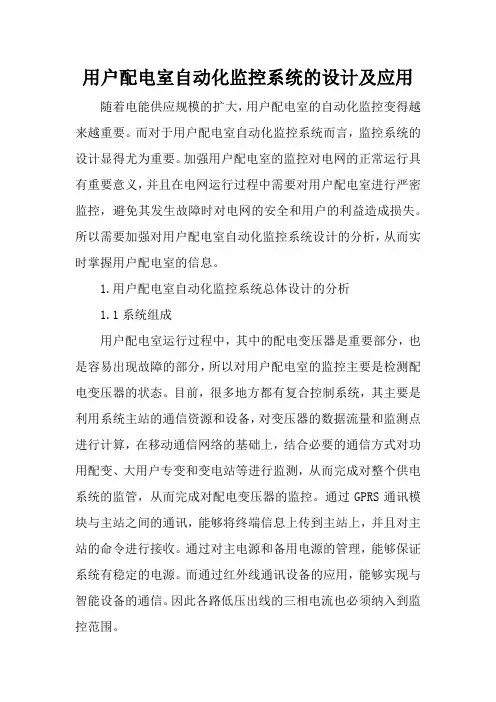 用户配电室自动化监控系统的设计及应用

随着电能供应规模的扩大，用户配电室的自动化监控变得越来越重要。而对于用户配电室自动化监控系统而言，监控系统的设计显得尤为重要。加强用户配电室的监控对电网的正常运行具有重要意义，并且在电网运行过程中需要对用户配电室进行严密监控，避免其发生故障时对电网的安全和用户的利益造成损失。所以需要加强对用户配电室自动化监控系统设计的分析，从而实时掌握用户配电室的信息。

1.用户配电室自动化监控系统总体设计的分析

1.1 系统组成

用户配电室运行过程中，其中的配电变压器是重要部分，也是容易出现故障的部分，所以对用户配电室的监控主要是检测配电变压器的状态。目前，很多地方都有复合控制系统，其主要是利用系统主站的通信资源和设备，对变压器的数据流量和监测点进行计算，在移动通信网络的基础上，结合必要的通信方式对功用配变、大用户专变和变电站等进行监测，从而完成对整个供电系统的监管，从而完成对配电变压器的监控。通过 GPRS 通讯模块与主站之间的通讯，能够将终端信息上传到主站上，并且对主站的命令进行接收。通过对主电源和备用电源的管理，能够保证系统有稳定的电源。而通过红外线通讯设备的应用，能够实现与智能设备的通信。因此各路低压出线的三相电流也必须纳入到监控范围。